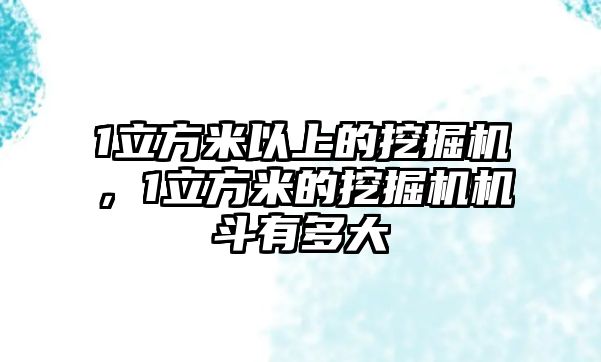 1立方米以上的挖掘机，1立方米的挖掘机机斗有多大